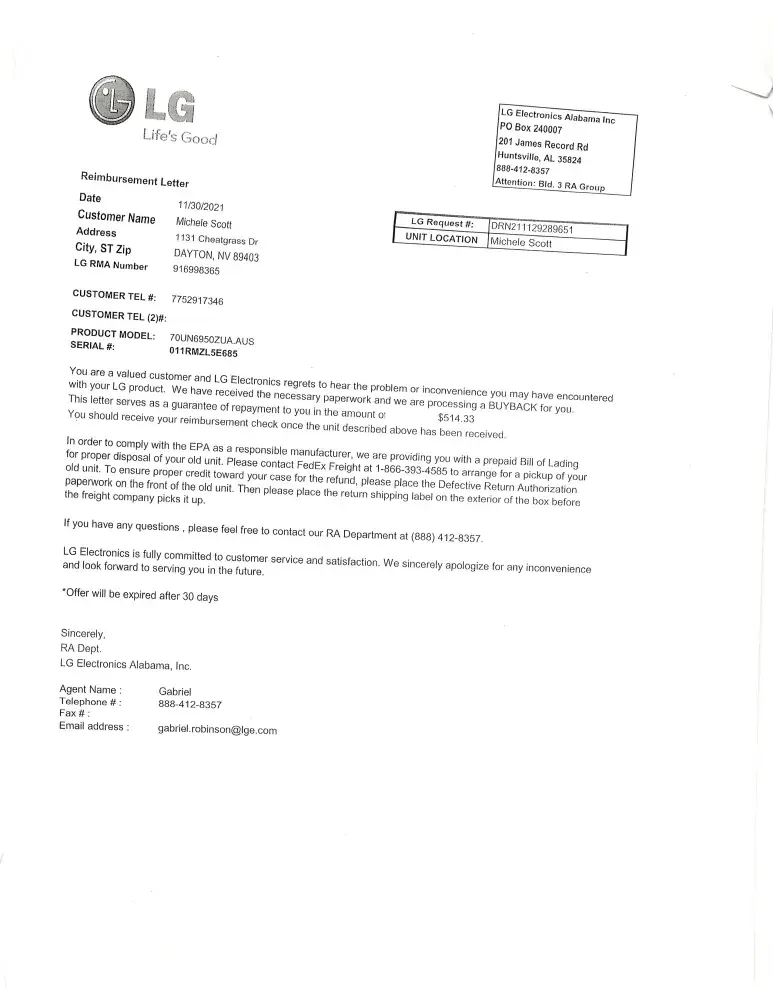 LG
Life's Good

LG Electronics Alabama Inc
PO Box 240007
201 James Record Rd
Huntsville, AL 35824
888-412-8357
Attention: Bld. 3 RA Group

Reimbursement Letter

Date 11/30/2021
Customer Name Michele Scott
Address 1131 Cheatgrass Dr
City, ST Zip DAYTON, NV 89403
LG RMA Number 916998365

| LG Request #: | DRN211129289651 |
|---|---|
| UNIT LOCATION | Michele Scott |

CUSTOMER TEL #: 7752917346
CUSTOMER TEL (2)#:

PRODUCT MODEL: 70UN6950ZUA.AUS
SERIAL #: 011RMZL5E685

You are a valued customer and LG Electronics regrets to hear the problem or inconvenience you may have encountered with your LG product. We have received the necessary paperwork and we are processing a BUYBACK for you. This letter serves as a guarantee of repayment to you in the amount of $514.33
You should receive your reimbursement check once the unit described above has been received.

In order to comply with the EPA as a responsible manufacturer, we are providing you with a prepaid Bill of Lading for proper disposal of your old unit. Please contact FedEx Freight at 1-866-393-4585 to arrange for a pickup of your old unit. To ensure proper credit toward your case for the refund, please place the Defective Return Authorization paperwork on the front of the old unit. Then please place the return shipping label on the exterior of the box before the freight company picks it up.

If you have any questions , please feel free to contact our RA Department at (888) 412-8357.

LG Electronics is fully committed to customer service and satisfaction. We sincerely apologize for any inconvenience and look forward to serving you in the future.

*Offer will be expired after 30 days

Sincerely,
RA Dept.
LG Electronics Alabama, Inc.

Agent Name : Gabriel
Telephone # : 888-412-8357
Fax # :
Email address : gabriel.robinson@lge.com